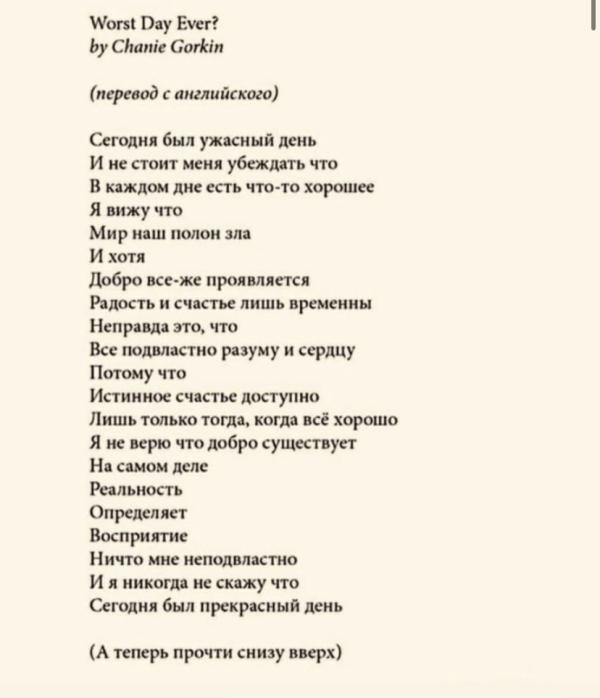 Worst Day Ever?
by Chanie Gorkin

(перевод с английского)

Сегодня был ужасный день
И не стоит меня убеждать что
В каждом дне есть что-то хорошее
Я вижу что
Мир наш полон зла
И хотя
Добро все-же проявляется
Радость и счастье лишь временны
Неправда это, что
Все подвластно разуму и сердцу
Потому что
Истинное счастье доступно
Лишь только тогда, когда всё хорошо
Я не верю что добро существует
На самом деле
Реальность
Определяет
Восприятие
Ничто мне неподвластно
И я никогда не скажу что
Сегодня был прекрасный день

(А теперь прочти снизу вверх)